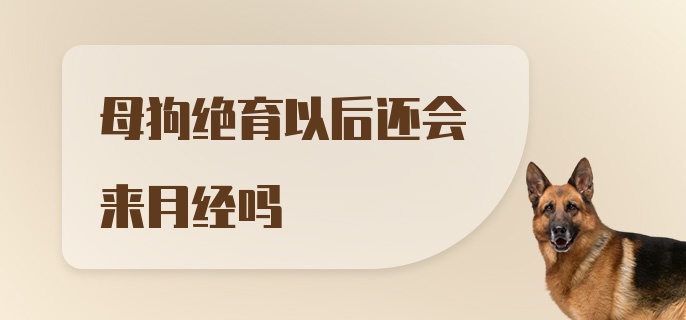 母狗绝育以后还会来月经吗